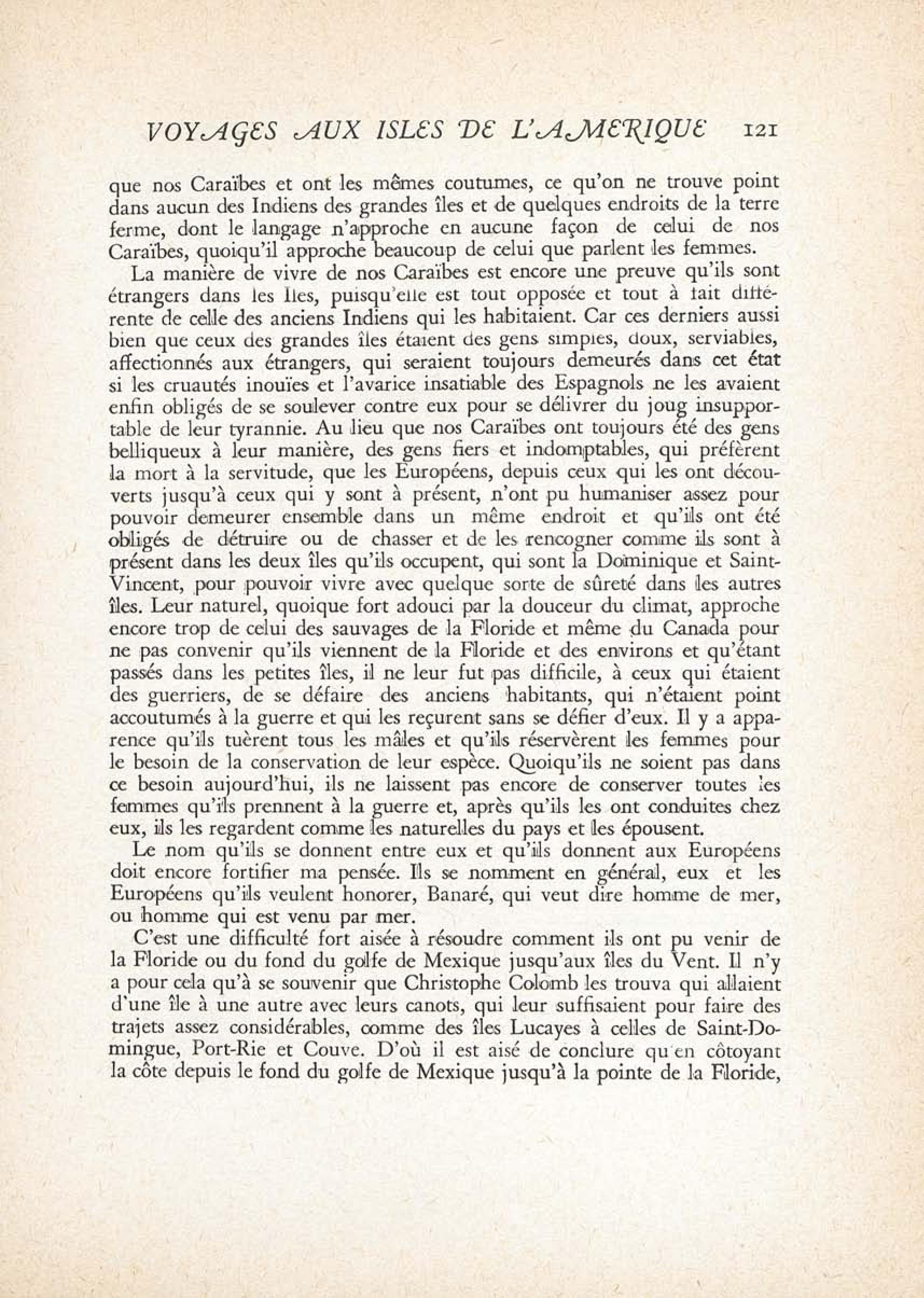 VOYAGES AUX ISLES DE L'AMERIQUE 121

que nos Caraïbes et ont les mêmes coutumes, ce qu'on ne trouve point dans aucun des Indiens des grandes îles et de quelques endroits de la terre ferme, dont le langage n'approche en aucune façon de celui de nos Caraïbes, quoiqu'il approche beaucoup de celui que parlent les femmes.

La manière de vivre de nos Caraïbes est encore une preuve qu'ils sont étrangers dans les îles, puisqu'elle est tout opposée et tout à fait différente de celle des anciens Indiens qui les habitaient. Car ces derniers aussi bien que ceux des grandes îles étaient des gens simples, doux, serviables, affectionnés aux étrangers, qui seraient toujours demeurés dans cet état si les cruautés inouïes et l'avarice insatiable des Espagnols ne les avaient enfin obligés de se soulever contre eux pour se délivrer du joug insupportable de leur tyrannie. Au lieu que nos Caraïbes ont toujours été des gens belliqueux à leur manière, des gens fiers et indomptables, qui préfèrent la mort à la servitude, que les Européens, depuis ceux qui les ont découverts jusqu'à ceux qui y sont à présent, n'ont pu humaniser assez pour pouvoir demeurer ensemble dans un même endroit et qu'ils ont été obligés de détruire ou de chasser et de les rencogner comme ils sont à présent dans les deux îles qu'ils occupent, qui sont la Dominique et Saint-Vincent, pour pouvoir vivre avec quelque sorte de sûreté dans les autres îles. Leur naturel, quoique fort adouci par la douceur du climat, approche encore trop de celui des sauvages de la Floride et même du Canada pour ne pas convenir qu'ils viennent de la Floride et des environs et qu'étant passés dans les petites îles, il ne leur fut pas difficile, à ceux qui étaient des guerriers, de se défaire des anciens habitants, qui n'étaient point accoutumés à la guerre et qui les reçurent sans se défier d'eux. Il y a apparence qu'ils tuèrent tous les mâles et qu'ils réservèrent les femmes pour le besoin de la conservation de leur espèce. Quoiqu'ils ne soient pas dans ce besoin aujourd'hui, ils ne laissent pas encore de conserver toutes les femmes qu'ils prennent à la guerre et, après qu'ils les ont conduites chez eux, ils les regardent comme les naturelles du pays et les épousent.

Le nom qu'ils se donnent entre eux et qu'ils donnent aux Européens doit encore fortifier ma pensée. Ils se nomment en général, eux et les Européens qu'ils veulent honorer, Banaré, qui veut dire homme de mer, ou homme qui est venu par mer.

C'est une difficulté fort aisée à résoudre comment ils ont pu venir de la Floride ou du fond du golfe de Mexique jusqu'aux îles du Vent. Il n'y a pour cela qu'à se souvenir que Christophe Colomb les trouva qui allaient d'une île à une autre avec leurs canots, qui leur suffisaient pour faire des trajets assez considérables, comme des îles Lucayes à celles de Saint-Domingue, Port-Rie et Couve. D'où il est aisé de conclure qu'en côtoyant la côte depuis le fond du golfe de Mexique jusqu'à la pointe de la Floride,